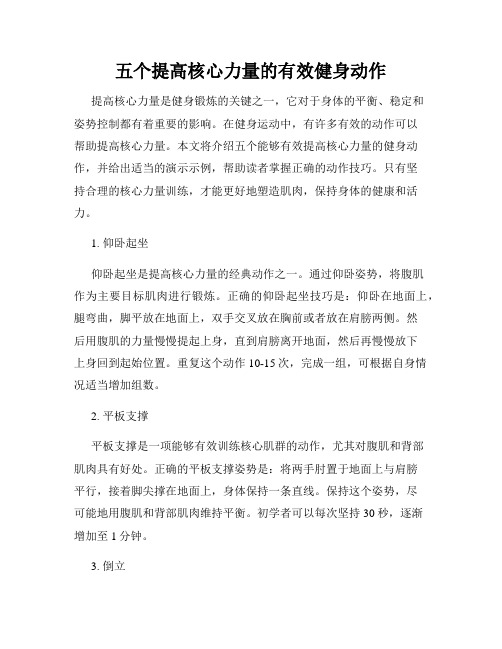 五个提高核心力量的有效健身动作

提高核心力量是健身锻炼的关键之一，它对于身体的平衡、稳定和姿势控制都有着重要的影响。在健身运动中，有许多有效的动作可以帮助提高核心力量。本文将介绍五个能够有效提高核心力量的健身动作，并给出适当的演示示例，帮助读者掌握正确的动作技巧。只有坚持合理的核心力量训练，才能更好地塑造肌肉，保持身体的健康和活力。

1. 仰卧起坐

仰卧起坐是提高核心力量的经典动作之一。通过仰卧姿势，将腹肌作为主要目标肌肉进行锻炼。正确的仰卧起坐技巧是：仰卧在地面上，腿弯曲，脚平放在地面上，双手交叉放在胸前或者放在肩膀两侧。然后用腹肌的力量慢慢提起上身，直到肩膀离开地面，然后再慢慢放下上身回到起始位置。重复这个动作 10-15 次，完成一组，可根据自身情况适当增加组数。

2. 平板支撑

平板支撑是一项能够有效训练核心肌群的动作，尤其对腹肌和背部肌肉具有好处。正确的平板支撑姿势是：将两手肘置于地面上与肩膀平行，接着脚尖撑在地面上，身体保持一条直线。保持这个姿势，尽可能地用腹肌和背部肌肉维持平衡。初学者可以每次坚持 30 秒，逐渐增加至 1 分钟。

3. 倒立